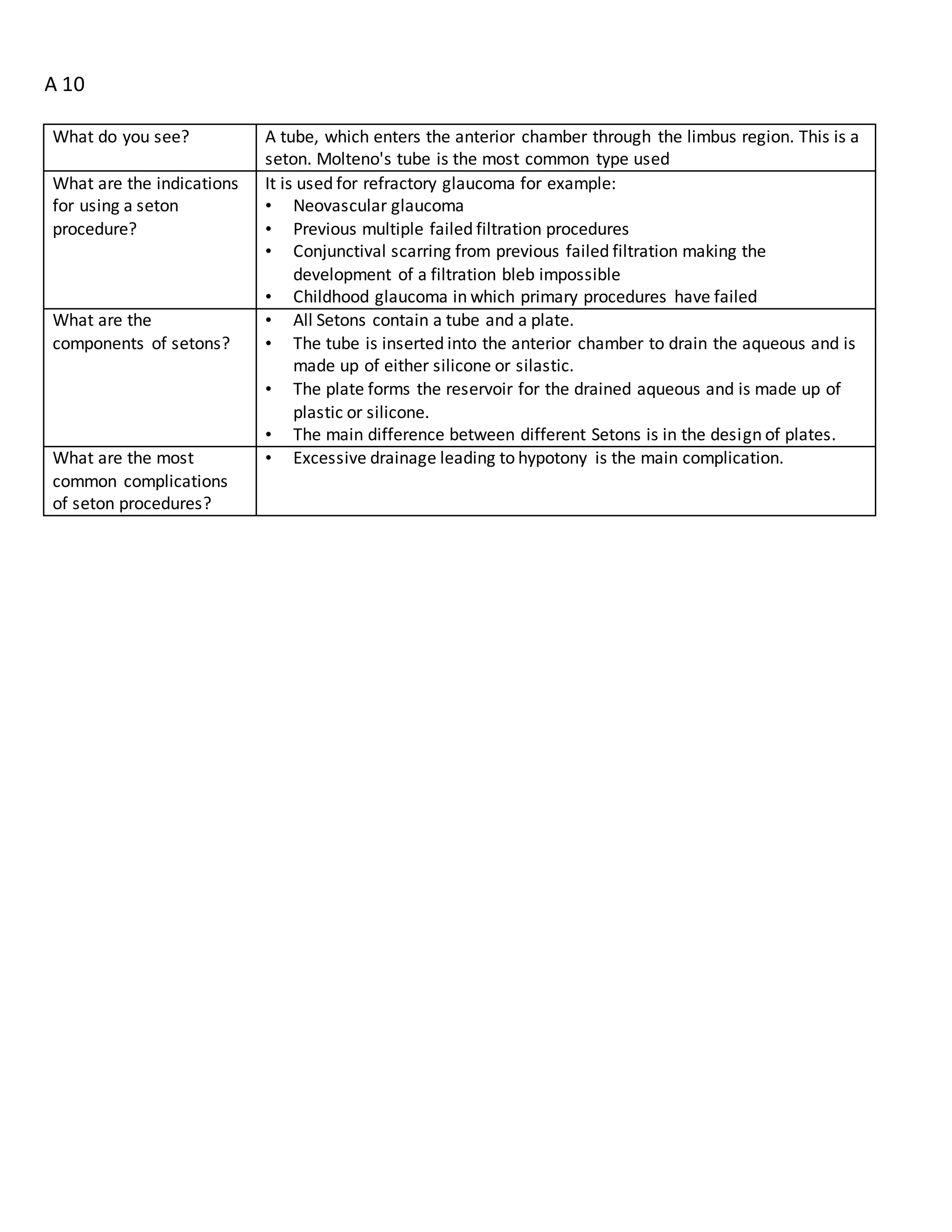 A 10

| What do you see? | A tube, which enters the anterior chamber through the limbus region. This is a seton. Molteno's tube is the most common type used |
|---|---|
| What are the indications for using a seton procedure? | It is used for refractory glaucoma for example: • Neovascular glaucoma • Previous multiple failed filtration procedures • Conjunctival scarring from previous failed filtration making the development of a filtration bleb impossible • Childhood glaucoma in which primary procedures have failed |
| What are the components of setons? | • All Setons contain a tube and a plate. • The tube is inserted into the anterior chamber to drain the aqueous and is made up of either silicone or silastic. • The plate forms the reservoir for the drained aqueous and is made up of plastic or silicone. • The main difference between different Setons is in the design of plates. |
| What are the most common complications of seton procedures? | • Excessive drainage leading to hypotony is the main complication. |